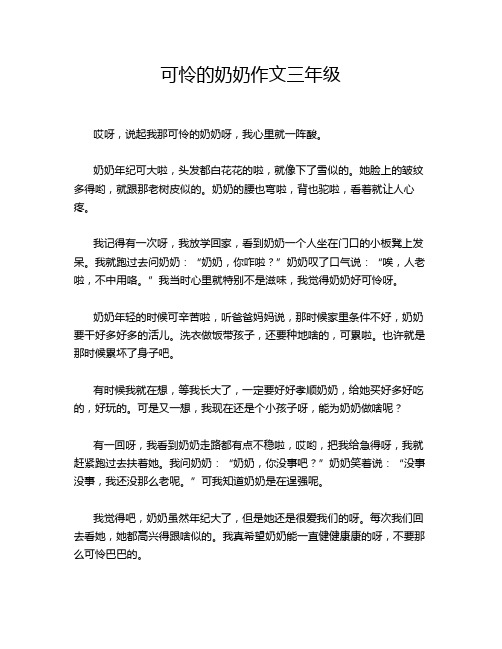 可怜的奶奶作文三年级

哎呀，说起我那可怜的奶奶呀，我心里就一阵酸。

奶奶年纪可大啦，头发都白花花的啦，就像下了雪似的。她脸上的皱纹多得哟，就跟那老树皮似的。奶奶的腰也弯啦，背也驼啦，看着就让人心疼。

我记得有一次呀，我放学回家，看到奶奶一个人坐在门口的小板凳上发呆。我就跑过去问奶奶：“奶奶，你咋啦？”奶奶叹了口气说：“唉，人老啦，不中用咯。”我当时心里就特别不是滋味，我觉得奶奶好可怜呀。

奶奶年轻的时候可辛苦啦，听爸爸妈妈说，那时候家里条件不好，奶奶要干好多好多的活儿。洗衣做饭带孩子，还要种地啥的，可累啦。也许就是那时候累坏了身子吧。

有时候我就在想，等我长大了，一定要好好孝顺奶奶，给她买好多好吃的，好玩的。可是又一想，我现在还是个小孩子呀，能为奶奶做啥呢？

有一回呀，我看到奶奶走路都有点不稳啦，哎哟，把我给急得呀，我就赶紧跑过去扶着她。我问奶奶：“奶奶，你没事吧？”奶奶笑着说：“没事没事，我还没那么老呢。”可我知道奶奶是在逞强呢。

我觉得吧，奶奶虽然年纪大了，但是她还是很爱我们的呀。每次我们回去看她，她都高兴得跟啥似的。我真希望奶奶能一直健健康康的呀，不要那么可怜巴巴的。